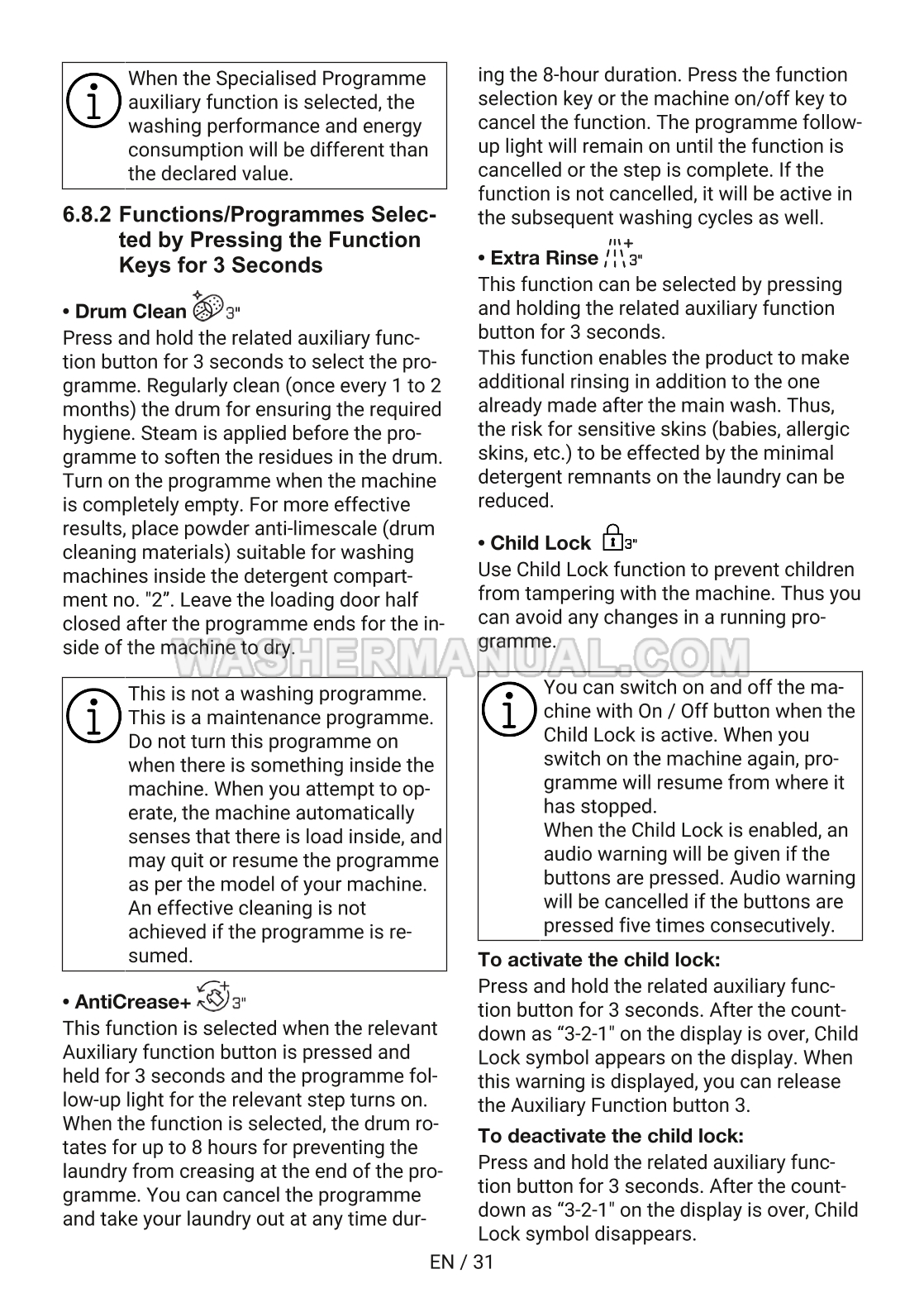 When the Specialised Programme auxiliary function is selected, the washing performance and energy consumption will be different than the declared value.

6.8.2 Functions/Programmes Selected by Pressing the Function Keys for 3 Seconds

• Drum Clean 3"

Press and hold the related auxiliary function button for 3 seconds to select the programme. Regularly clean (once every 1 to 2 months) the drum for ensuring the required hygiene. Steam is applied before the programme to soften the residues in the drum. Turn on the programme when the machine is completely empty. For more effective results, place powder anti-limescale (drum cleaning materials) suitable for washing machines inside the detergent compartment no. "2". Leave the loading door half closed after the programme ends for the inside of the machine to dry.

This is not a washing programme. This is a maintenance programme. Do not turn this programme on when there is something inside the machine. When you attempt to operate, the machine automatically senses that there is load inside, and may quit or resume the programme as per the model of your machine. An effective cleaning is not achieved if the programme is resumed.

• AntiCrease+ 3"

This function is selected when the relevant Auxiliary function button is pressed and held for 3 seconds and the programme follow-up light for the relevant step turns on. When the function is selected, the drum rotates for up to 8 hours for preventing the laundry from creasing at the end of the programme. You can cancel the programme and take your laundry out at any time during the 8-hour duration. Press the function selection key or the machine on/off key to cancel the function. The programme follow-up light will remain on until the function is cancelled or the step is complete. If the function is not cancelled, it will be active in the subsequent washing cycles as well.

• Extra Rinse 3"

This function can be selected by pressing and holding the related auxiliary function button for 3 seconds.
This function enables the product to make additional rinsing in addition to the one already made after the main wash. Thus, the risk for sensitive skins (babies, allergic skins, etc.) to be effected by the minimal detergent remnants on the laundry can be reduced.

• Child Lock 3"

Use Child Lock function to prevent children from tampering with the machine. Thus you can avoid any changes in a running programme.

WASHERMANUAL.COM

You can switch on and off the machine with On / Off button when the Child Lock is active. When you switch on the machine again, programme will resume from where it has stopped.
When the Child Lock is enabled, an audio warning will be given if the buttons are pressed. Audio warning will be cancelled if the buttons are pressed five times consecutively.

To activate the child lock:
Press and hold the related auxiliary function button for 3 seconds. After the countdown as “3-2-1" on the display is over, Child Lock symbol appears on the display. When this warning is displayed, you can release the Auxiliary Function button 3.

To deactivate the child lock:
Press and hold the related auxiliary function button for 3 seconds. After the countdown as “3-2-1" on the display is over, Child Lock symbol disappears.

EN / 31